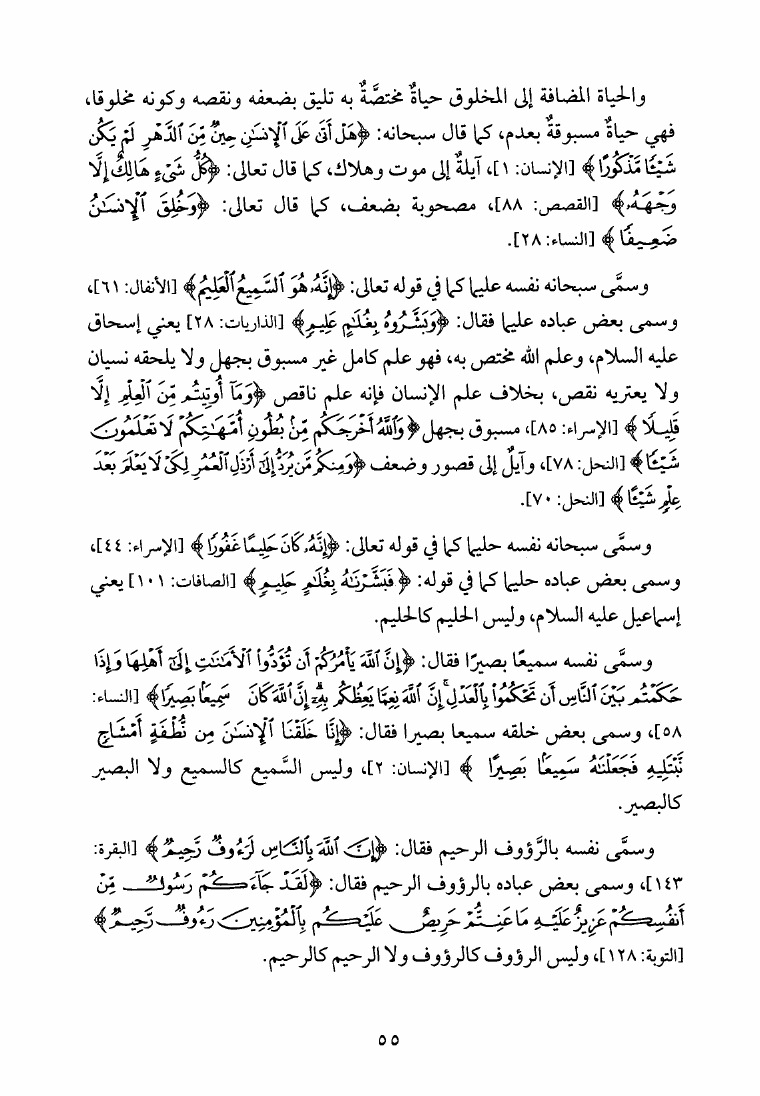 والحياة المضافة إلى المخلوق حياةٌ مختصَّةٌ به تليق بضعفه ونقصه وكونه مخلوقا، فهي حياةٌ مسبوقةٌ بعدم، كما قال سبحانه: ﴿هَلْ أَتَىٰ عَلَى ٱلْإِنسَٰنِ حِينٌ مِّنَ ٱلدَّهْرِ لَمْ يَكُن شَيْـًٔا مَّذْكُورًا﴾ [الإنسان: ١]، آيلةٌ إلى موت وهلاك، كما قال تعالى: ﴿كُلُّ شَىْءٍ هَالِكٌ إِلَّا وَجْهَهُۥ﴾ [القصص: ٨٨]، مصحوبة بضعف، كما قال تعالى: ﴿وَخُلِقَ ٱلْإِنسَٰنُ ضَعِيفًا﴾ [النساء: ٢٨].

وسمَّى سبحانه نفسه عليما كما في قوله تعالى: ﴿إِنَّهُۥ هُوَ ٱلسَّمِيعُ ٱلْعَلِيمُ﴾ [الأنفال: ٦١]، وسمى بعض عباده عليما فقال: ﴿وَبَشَّرُوهُ بِغُلَٰمٍ عَلِيمٍ﴾ [الذاريات: ٢٨] يعني إسحاق عليه السلام، وعلم الله مختص به، فهو علم كامل غير مسبوق بجهل ولا يلحقه نسيان ولا يعتريه نقص، بخلاف علم الإنسان فإنه علم ناقص ﴿وَمَآ أُوتِيتُم مِّنَ ٱلْعِلْمِ إِلَّا قَلِيلًا﴾ [الإسراء: ٨٥]، مسبوق بجهل ﴿وَٱللَّهُ أَخْرَجَكُم مِّنۢ بُطُونِ أُمَّهَٰتِكُمْ لَا تَعْلَمُونَ شَيْـًٔا﴾ [النحل: ٧٨]، وآيلٌ إلى قصور وضعف ﴿وَمِنكُم مَّن يُرَدُّ إِلَىٰٓ أَرْذَلِ ٱلْعُمُرِ لِكَىْ لَا يَعْلَمَ بَعْدَ عِلْمٍ شَيْـًٔا﴾ [النحل: ٧٠].

وسمَّى سبحانه نفسه حليما كما في قوله تعالى: ﴿إِنَّهُۥ كَانَ حَلِيمًا غَفُورًا﴾ [الإسراء: ٤٤]، وسمى بعض عباده حليما كما في قوله: ﴿فَبَشَّرْنَٰهُ بِغُلَٰمٍ حَلِيمٍ﴾ [الصافات: ١٠١] يعني إسماعيل عليه السلام، وليس الحليم كالحليم.

وسمَّى نفسه سميعًا بصيرًا فقال: ﴿إِنَّ ٱللَّهَ يَأْمُرُكُمْ أَن تُؤَدُّوا۟ ٱلْأَمَٰنَٰتِ إِلَىٰٓ أَهْلِهَا وَإِذَا حَكَمْتُم بَيْنَ ٱلنَّاسِ أَن تَحْكُمُوا۟ بِٱلْعَدْلِ ۚ إِنَّ ٱللَّهَ نِعِمَّا يَعِظُكُم بِهِۦٓ ۗ إِنَّ ٱللَّهَ كَانَ سَمِيعًۢا بَصِيرًا﴾ [النساء: ٥٨]، وسمى بعض خلقه سميعا بصيرا فقال: ﴿إِنَّا خَلَقْنَا ٱلْإِنسَٰنَ مِن نُّطْفَةٍ أَمْشَاجٍ نَّبْتَلِيهِ فَجَعَلْنَٰهُ سَمِيعًۢا بَصِيرًا﴾ [الإنسان: ٢]، وليس السَّميع كالسميع ولا البصير كالبصير.

وسمَّى نفسه بالرَّؤوف الرحيم فقال: ﴿إِنَّ ٱللَّهَ بِٱلنَّاسِ لَرَءُوفٌ رَّحِيمٌ﴾ [البقرة: ١٤٣]، وسمى بعض عباده بالرؤوف الرحيم فقال: ﴿لَقَدْ جَآءَكُمْ رَسُولٌ مِّنْ أَنفُسِكُمْ عَزِيزٌ عَلَيْهِ مَا عَنِتُّمْ حَرِيصٌ عَلَيْكُم بِٱلْمُؤْمِنِينَ رَءُوفٌ رَّحِيمٌ﴾ [التوبة: ١٢٨]، وليس الرؤوف كالرؤوف ولا الرحيم كالرحيم.

٥٥